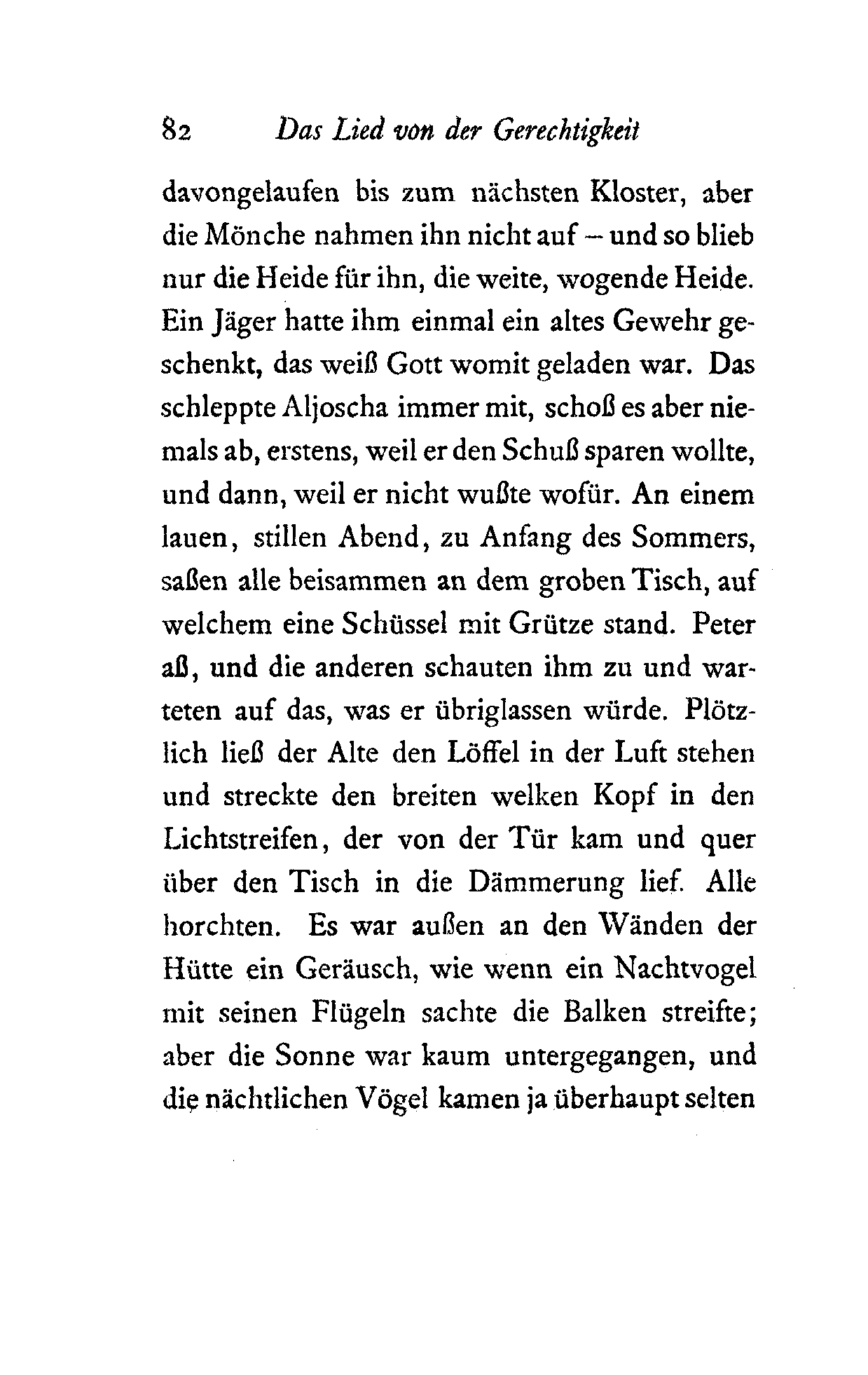 82 Das Lied von der Gerechtigkeit

davongelaufen bis zum nächsten Kloster, aber die Mönche nahmen ihn nicht auf – und so blieb nur die Heide für ihn, die weite, wogende Heide. Ein Jäger hatte ihm einmal ein altes Gewehr geschenkt, das weiß Gott womit geladen war. Das schleppte Aljoscha immer mit, schoß es aber niemals ab, erstens, weil er den Schuß sparen wollte, und dann, weil er nicht wußte wofür. An einem lauen, stillen Abend, zu Anfang des Sommers, saßen alle beisammen an dem groben Tisch, auf welchem eine Schüssel mit Grütze stand. Peter aß, und die anderen schauten ihm zu und warteten auf das, was er übriglassen würde. Plötzlich ließ der Alte den Löffel in der Luft stehen und streckte den breiten welken Kopf in den Lichtstreifen, der von der Tür kam und quer über den Tisch in die Dämmerung lief. Alle horchten. Es war außen an den Wänden der Hütte ein Geräusch, wie wenn ein Nachtvogel mit seinen Flügeln sachte die Balken streifte; aber die Sonne war kaum untergegangen, und die nächtlichen Vögel kamen ja überhaupt selten